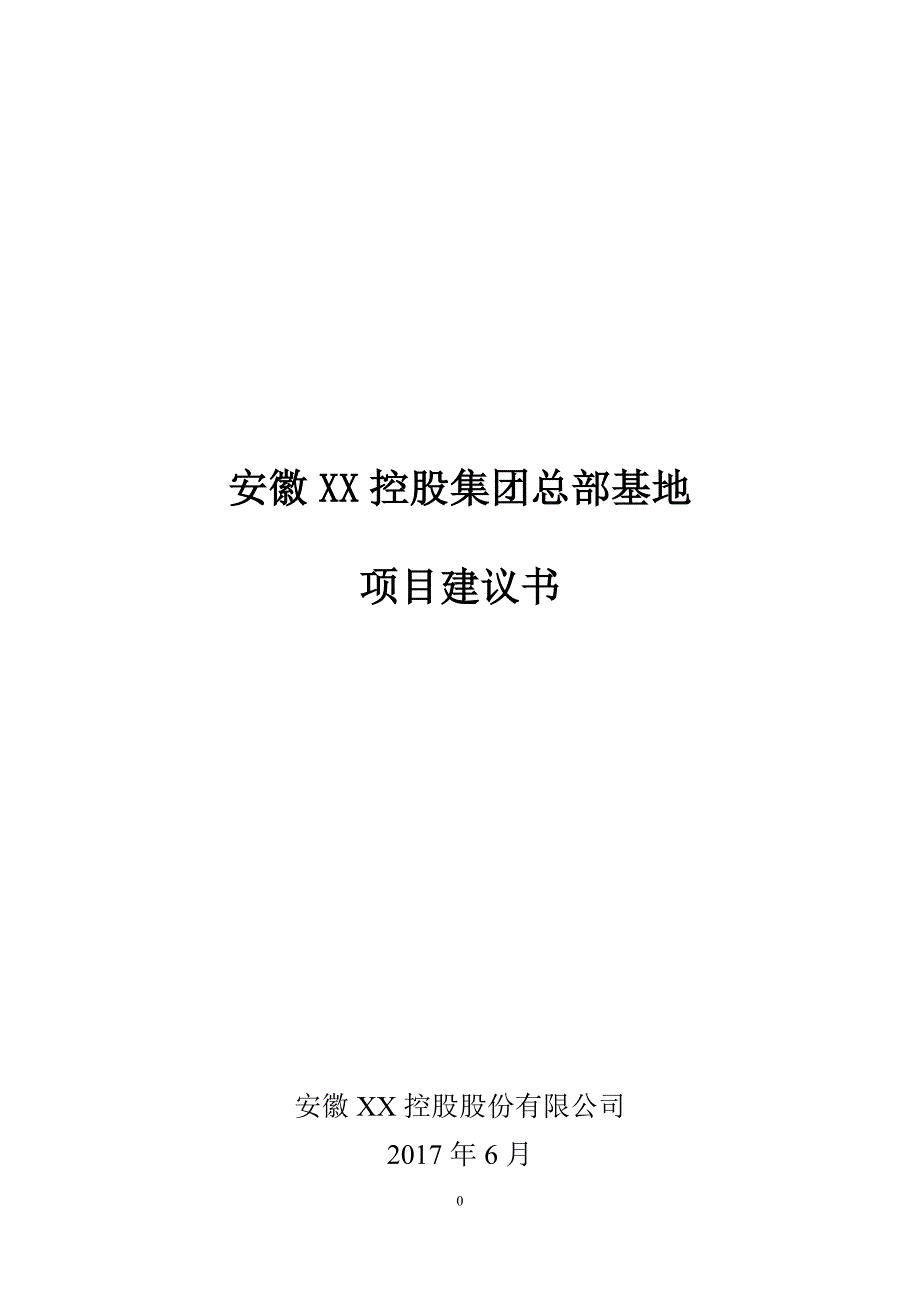 安徽 XX 控股集团总部基地

项目建议书

安徽 XX 控股股份有限公司

2017 年 6 月

0